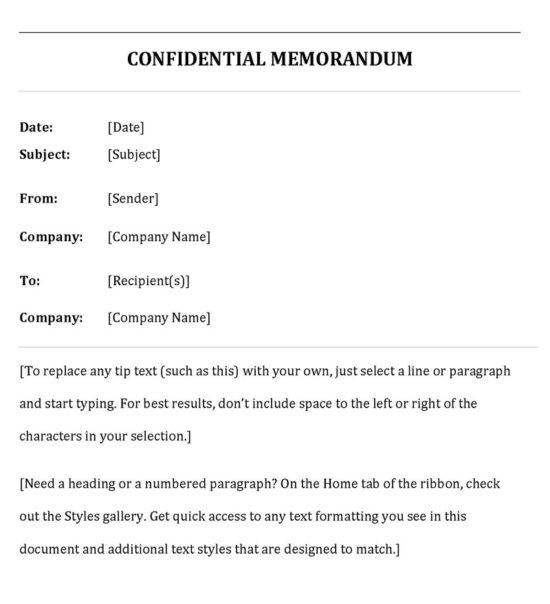 CONFIDENTIAL MEMORANDUM

Date: [Date]
Subject: [Subject]

From: [Sender]

Company: [Company Name]

To: [Recipient(s)]

Company: [Company Name]

[To replace any tip text (such as this) with your own, just select a line or paragraph and start typing. For best results, don't include space to the left or right of the characters in your selection.]

[Need a heading or a numbered paragraph? On the Home tab of the ribbon, check out the Styles gallery. Get quick access to any text formatting you see in this document and additional text styles that are designed to match.]